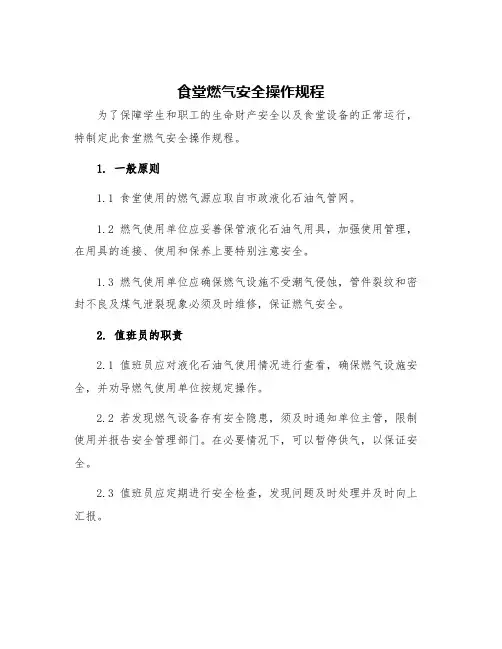 食堂燃气安全操作规程

为了保障学生和职工的生命财产安全以及食堂设备的正常运行，特制定此食堂燃气安全操作规程。

1. 一般原则

1.1 食堂使用的燃气源应取自市政液化石油气管网。

1.2 燃气使用单位应妥善保管液化石油气用具，加强使用管理，在用具的连接、使用和保养上要特别注意安全。

1.3 燃气使用单位应确保燃气设施不受潮气侵蚀，管件裂纹和密封不良及煤气泄裂现象必须及时维修，保证燃气安全。

2. 值班员的职责

2.1 值班员应对液化石油气使用情况进行查看，确保燃气设施安全，并劝导燃气使用单位按规定操作。

2.2 若发现燃气设备存有安全隐患，须及时通知单位主管，限制使用并报告安全管理部门。在必要情况下，可以暂停供气，以保证安全。

2.3 值班员应定期进行安全检查，发现问题及时处理并及时向上汇报。